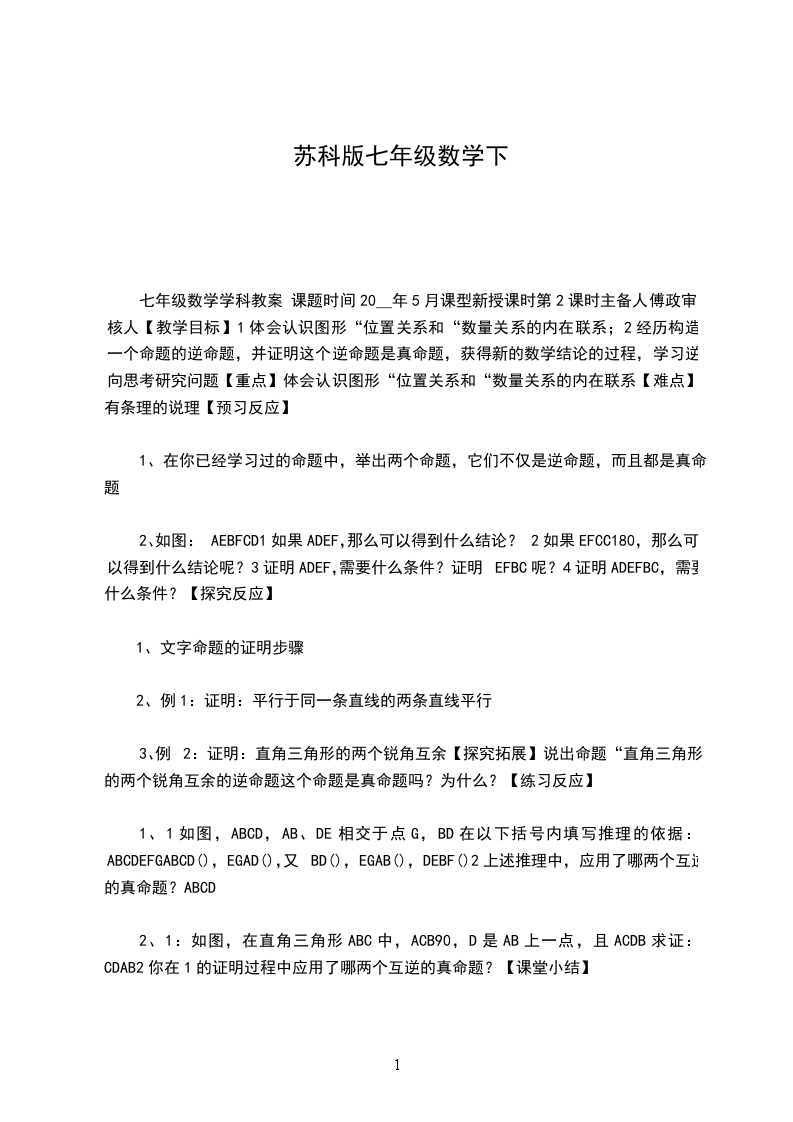 苏科版七年级数学下

七年级数学学科教案 课题时间 20__年 5 月课型新授课时第 2 课时主备人傅政审核人【教学目标】1 体会认识图形“位置关系和“数量关系的内在联系；2 经历构造一个命题的逆命题，并证明这个逆命题是真命题，获得新的数学结论的过程，学习逆向思考研究问题【重点】体会认识图形“位置关系和“数量关系的内在联系【难点】有条理的说理【预习反应】

1、在你已经学习过的命题中，举出两个命题，它们不仅是逆命题，而且都是真命题

2、如图： AEBFCD1 如果 ADEF，那么可以得到什么结论？ 2 如果 EFCC180，那么可以得到什么结论呢？3 证明 ADEF，需要什么条件？证明 EFBC 呢？4 证明 ADEFBC，需要什么条件？【探究反应】

1、文字命题的证明步骤

2、例 1：证明：平行于同一条直线的两条直线平行

3、例 2：证明：直角三角形的两个锐角互余【探究拓展】说出命题“直角三角形的两个锐角互余的逆命题这个命题是真命题吗？为什么？【练习反应】

1、1 如图，ABCD，AB、DE 相交于点 G，BD 在以下括号内填写推理的依据：ABCDEFGABCD()，EGAD()，又 BD()，EGAB()，DEBF()2 上述推理中，应用了哪两个互逆的真命题？ABCD

2、1：如图，在直角三角形 ABC 中，ACB90，D 是 AB 上一点，且 ACDB 求证：CDAB2 你在 1 的证明过程中应用了哪两个互逆的真命题？【课堂小结】

1